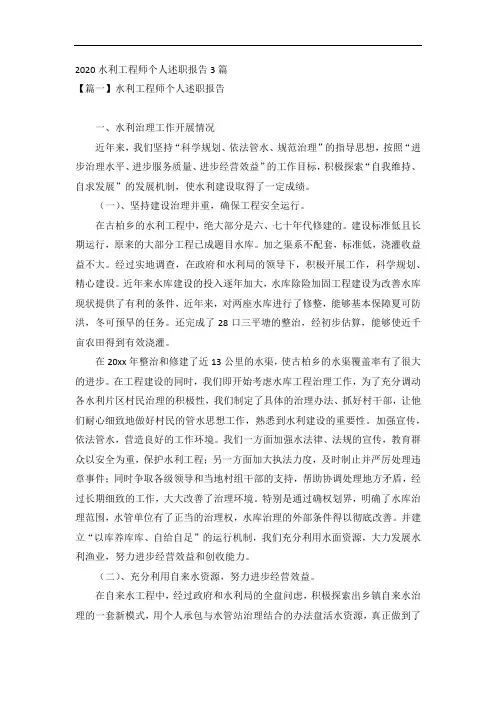 2020 水利工程师个人述职报告 3 篇

【篇一】水利工程师个人述职报告

一、水利治理工作开展情况

近年来，我们坚持“科学规划、依法管水、规范治理”的指导思想，按照“进步治理水平、进步服务质量、进步经营效益”的工作目标，积极探索“自我维持、自求发展”的发展机制，使水利建设取得了一定成绩。

（一）、坚持建设治理并重，确保工程安全运行。

在古柏乡的水利工程中，绝大部分是六、七十年代修建的。建设标准低且长期运行，原来的大部分工程已成题目水库。加之渠系不配套，标准低，浇灌收益益不大。经过实地调查，在政府和水利局的领导下，积极开展工作，科学规划、精心建设。近年来水库建设的投入逐年加大，水库除险加固工程建设为改善水库现状提供了有利的条件，近年来，对两座水库进行了修整，能够基本保障夏可防洪，冬可预旱的任务。还完成了 28 口三平塘的整治，经初步估算，能够使近千亩农田得到有效浇灌。

在 20xx 年整治和修建了近 13 公里的水渠，使古柏乡的水渠覆盖率有了很大的进步。在工程建设的同时，我们即开始考虑水库工程治理工作，为了充分调动各水利片区村民治理的积极性，我们制定了具体的治理办法、抓好村干部，让他们耐心细致地做好村民的管水思想工作，熟悉到水利建设的重要性。加强宣传，依法管水，营造良好的工作环境。我们一方面加强水法律、法规的宣传，教育群众以安全为重，保护水利工程；另一方面加大执法力度，及时制止并严厉处理违章事件；同时争取各级领导和当地村组干部的支持，帮助协调处理地方矛盾，经过长期细致的工作，大大改善了治理环境。特别是通过确权划界，明确了水库治理范围，水管单位有了正当的治理权，水库治理的外部条件得以彻底改善。并建立“以库养库库、自给自足”的运行机制，我们充分利用水面资源，大力发展水利渔业，努力进步经营效益和创收能力。

（二）、充分利用自来水资源，努力进步经营效益。

在自来水工程中，经过政府和水利局的全盘问虑，积极探索出乡镇自来水治理的一套新模式，用个人承包与水管站治理结合的办法盘活水资源，真正做到了